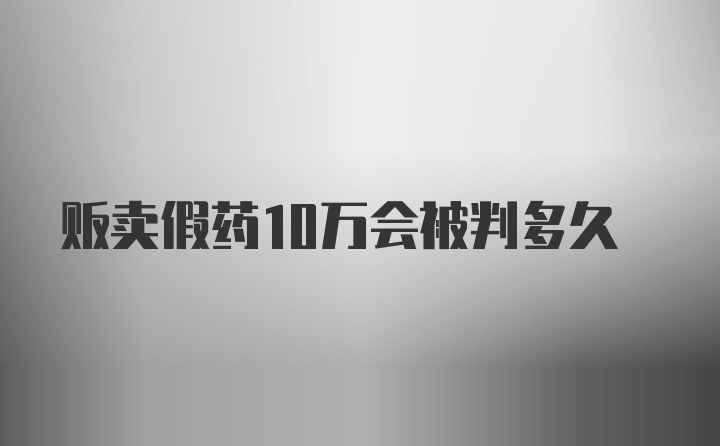 贩卖假药10万会被判多久